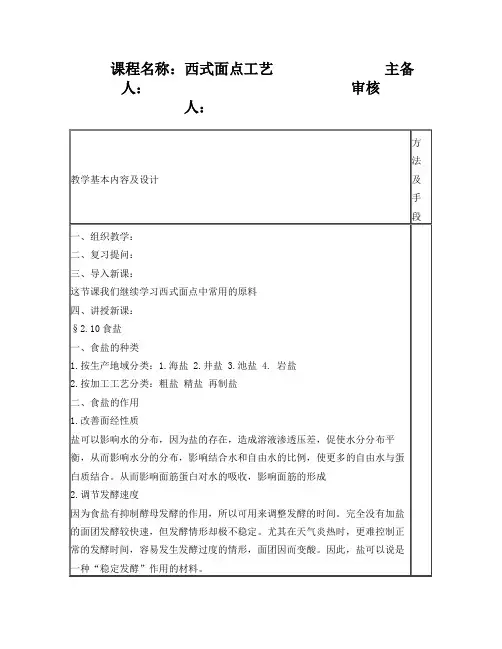 课程名称：西式面点工艺　　　　　　主备人：　　　　　　　　　　　　审核人：

| 教学基本内容及设计 | 方法及手段 |
|---|---|
| 一、组织教学：<br>二、复习提问：<br>三、导入新课：<br>这节课我们继续学习西式面点中常用的原料<br>四、讲授新课：<br>§2.10 食盐<br>一、食盐的种类<br>1.按生产地域分类：1.海盐 2.井盐 3.池盐 4. 岩盐<br>2.按加工工艺分类：粗盐 精盐 再制盐<br>二、食盐的作用<br>1.改善面经性质<br>盐可以影响水的分布，因为盐的存在，造成溶液渗透压差，促使水分分布平衡，从而影响水分的分布，影响结合水和自由水的比例，使更多的自由水与蛋白质结合。从而影响面筋蛋白对水的吸收，影响面筋的形成<br>2.调节发酵速度<br>因为食盐有抑制酵母发酵的作用，所以可用来调整发酵的时间。完全没有加盐的面团发酵较快速，但发酵情形却极不稳定。尤其在天气炎热时，更难控制正常的发酵时间，容易发生发酵过度的情形，面团因而变酸。因此，盐可以说是一种“稳定发酵”作用的材料。 | |